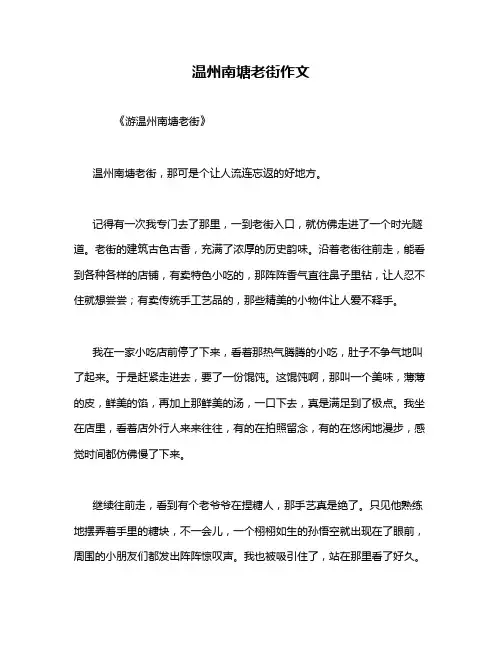 温州南塘老街作文

《游温州南塘老街》

温州南塘老街，那可是个让人流连忘返的好地方。

记得有一次我专门去了那里，一到老街入口，就仿佛走进了一个时光隧道。老街的建筑古色古香，充满了浓厚的历史韵味。沿着老街往前走，能看到各种各样的店铺，有卖特色小吃的，那阵阵香气直往鼻子里钻，让人忍不住就想尝尝；有卖传统手工艺品的，那些精美的小物件让人爱不释手。

我在一家小吃店前停了下来，看着那热气腾腾的小吃，肚子不争气地叫了起来。于是赶紧走进去，要了一份馄饨。这馄饨啊，那叫一个美味，薄薄的皮，鲜美的馅，再加上那鲜美的汤，一口下去，真是满足到了极点。我坐在店里，看着店外行人来来往往，有的在拍照留念，有的在悠闲地漫步，感觉时间都仿佛慢了下来。

继续往前走，看到有个老爷爷在捏糖人，那手艺真是绝了。只见他熟练地摆弄着手里的糖块，不一会儿，一个栩栩如生的孙悟空就出现在了眼前，周围的小朋友们都发出阵阵惊叹声。我也被吸引住了，站在那里看了好久。